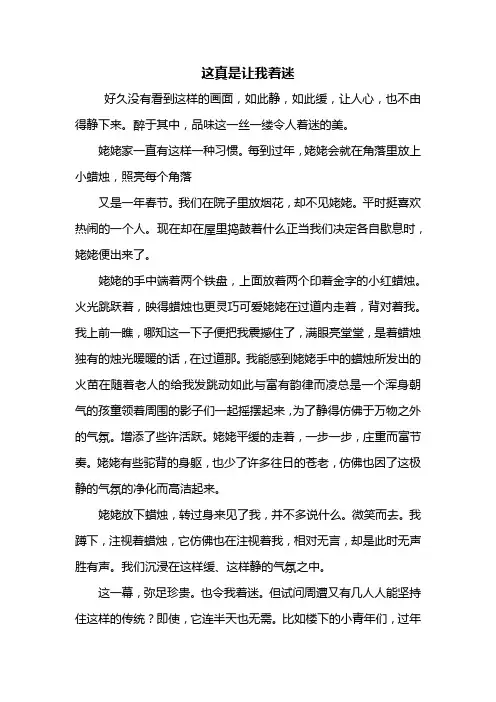 这真是让我着迷

好久没有看到这样的画面，如此静，如此缓，让人心，也不由得静下来。醉于其中，品味这一丝一缕令人着迷的美。

姥姥家一直有这样一种习惯。每到过年，姥姥会就在角落里放上小蜡烛，照亮每个角落

又是一年春节。我们在院子里放烟花，却不见姥姥。平时挺喜欢热闹的一个人。现在却在屋里捣鼓着什么正当我们决定各自歇息时，姥姥便出来了。

姥姥的手中端着两个铁盘，上面放着两个印着金字的小红蜡烛。火光跳跃着，映得蜡烛也更灵巧可爱姥姥在过道内走着，背对着我。我上前一瞧，哪知这一下子便把我震撼住了，满眼亮堂堂，是着蜡烛独有的烛光暖暖的话，在过道那。我能感到姥姥手中的蜡烛所发出的火苗在随着老人的给我发跳动如此与富有韵律而凌总是一个浑身朝气的孩童领着周围的影子们一起摇摆起来，为了静得仿佛于万物之外的气氛。增添了些许活跃。姥姥平缓的走着，一步一步，庄重而富节奏。姥姥有些驼背的身躯，也少了许多往日的苍老，仿佛也因了这极静的气氛的净化而高洁起来。

姥姥放下蜡烛，转过身来见了我，并不多说什么。微笑而去。我蹲下，注视着蜡烛，它仿佛也在注视着我，相对无言，却是此时无声胜有声。我们沉浸在这样缓、这样静的气氛之中。

这一幕，弥足珍贵。也令我着迷。但试问周遭又有几人人能坚持住这样的传统？即使，它连半天也无需。比如楼下的小青年们，过年